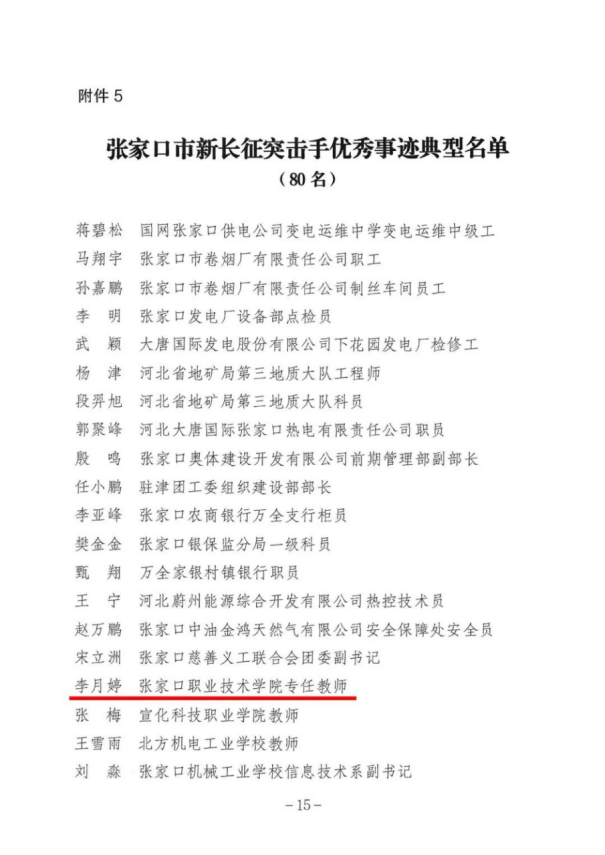 附件 5

张家口市新长征突击手优秀事迹典型名单
（80 名）

蒋碧松　国网张家口供电公司变电运维中学变电运维中级工
马翔宇　张家口市卷烟厂有限责任公司职工
孙嘉鹏　张家口市卷烟厂有限责任公司制丝车间员工
李　明　张家口发电厂设备部点检员
武　颖　大唐国际发电股份有限公司下花园发电厂检修工
杨　津　河北省地矿局第三地质大队工程师
段羿旭　河北省地矿局第三地质大队科员
郭聚峰　河北大唐国际张家口热电有限责任公司职员
殷　鸣　张家口奥体建设开发有限公司前期管理部副部长
任小鹏　驻津团工委组织建设部部长
李亚峰　张家口农商银行万全支行柜员
樊金金　张家口银保监分局一级科员
甄　翔　万全家银村镇银行职员
王　宁　河北蔚州能源综合开发有限公司热控技术员
赵万鹏　张家口中油金鸿天然气有限公司安全保障处安全员
宋立洲　张家口慈善义工联合会团委副书记
李月婷　张家口职业技术学院专任教师
张　梅　宣化科技职业学院教师
王雪雨　北方机电工业学校教师
刘　淼　张家口机械工业学校信息技术系副书记

－15－